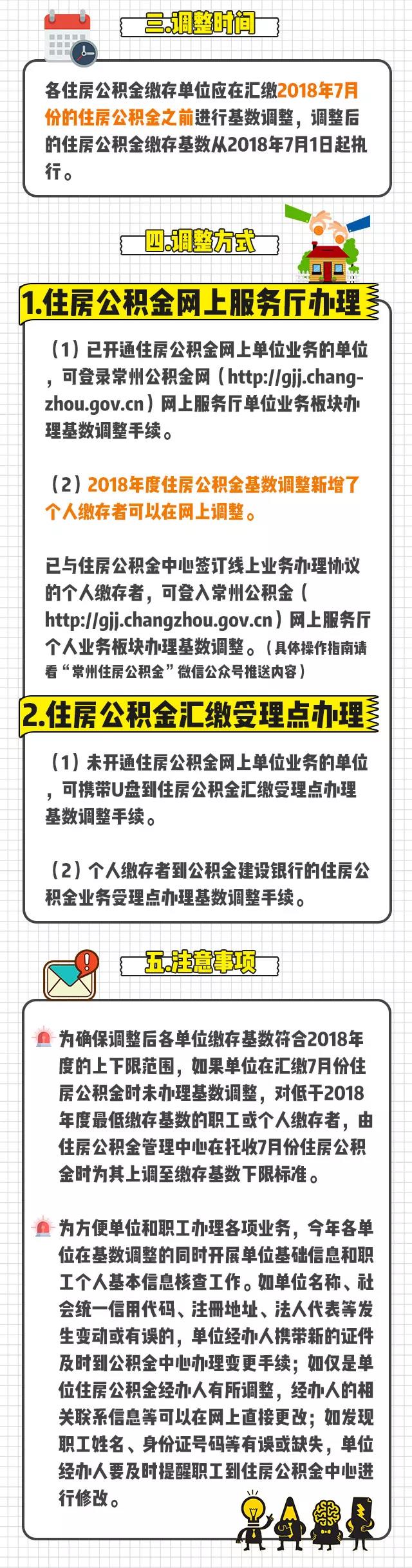 三.调整时间

各住房公积金缴存单位应在汇缴2018年7月份的住房公积金之前进行基数调整，调整后的住房公积金缴存基数从2018年7月1日起执行。

四.调整方式

1.住房公积金网上服务厅办理

（1）已开通住房公积金网上单位业务的单位，可登录常州公积金网（http://gjj.changzhou.gov.cn）网上服务厅单位业务板块办理基数调整手续。

（2）2018年度住房公积金基数调整新增了个人缴存者可以在网上调整。

已与住房公积金中心签订线上业务办理协议的个人缴存者，可登入常州公积金（http://gjj.changzhou.gov.cn）网上服务厅个人业务板块办理基数调整。（具体操作指南请看“常州住房公积金”微信公众号推送内容）

2.住房公积金汇缴受理点办理

（1）未开通住房公积金网上单位业务的单位，可携带U盘到住房公积金汇缴受理点办理基数调整手续。

（2）个人缴存者到公积金建设银行的住房公积金业务受理点办理基数调整手续。

五.注意事项

为确保调整后各单位缴存基数符合2018年度的上下限范围，如果单位在汇缴7月份住房公积金时未办理基数调整，对低于2018年度最低缴存基数的职工或个人缴存者，由住房公积金管理中心在托收7月份住房公积金时为其上调至缴存基数下限标准。

为方便单位和职工办理各项业务，今年各单位在基数调整的同时开展单位基础信息和职工个人基本信息核查工作。如单位名称、社会统一信用代码、注册地址、法人代表等发生变动或有误的，单位经办人携带新的证件及时到公积金中心办理变更手续；如仅是单位住房公积金经办人有所调整，经办人的相关联系信息等可以在网上直接更改；如发现职工姓名、身份证号码等有误或缺失，单位经办人要及时提醒职工到住房公积金中心进行修改。